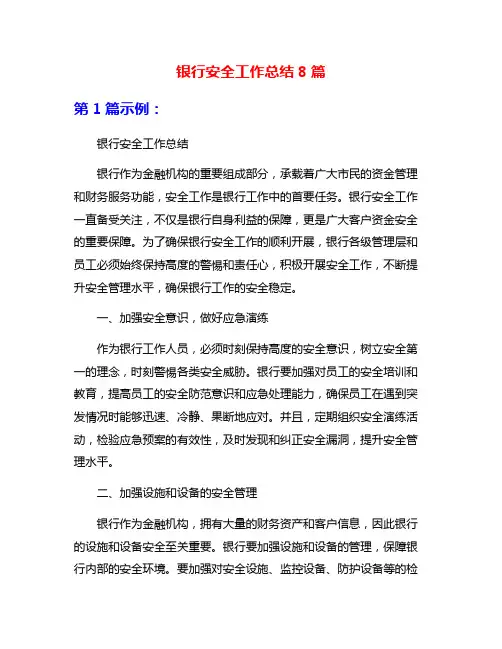 银行安全工作总结 8 篇

第 1 篇示例：

银行安全工作总结

银行作为金融机构的重要组成部分，承载着广大市民的资金管理和财务服务功能，安全工作是银行工作中的首要任务。银行安全工作一直备受关注，不仅是银行自身利益的保障，更是广大客户资金安全的重要保障。为了确保银行安全工作的顺利开展，银行各级管理层和员工必须始终保持高度的警惕和责任心，积极开展安全工作，不断提升安全管理水平，确保银行工作的安全稳定。

一、加强安全意识，做好应急演练

作为银行工作人员，必须时刻保持高度的安全意识，树立安全第一的理念，时刻警惕各类安全威胁。银行要加强对员工的安全培训和教育，提高员工的安全防范意识和应急处理能力，确保员工在遇到突发情况时能够迅速、冷静、果断地应对。并且，定期组织安全演练活动，检验应急预案的有效性，及时发现和纠正安全漏洞，提升安全管理水平。

二、加强设施和设备的安全管理

银行作为金融机构，拥有大量的财务资产和客户信息，因此银行的设施和设备安全至关重要。银行要加强设施和设备的管理，保障银行内部的安全环境。要加强对安全设施、监控设备、防护设备等的检